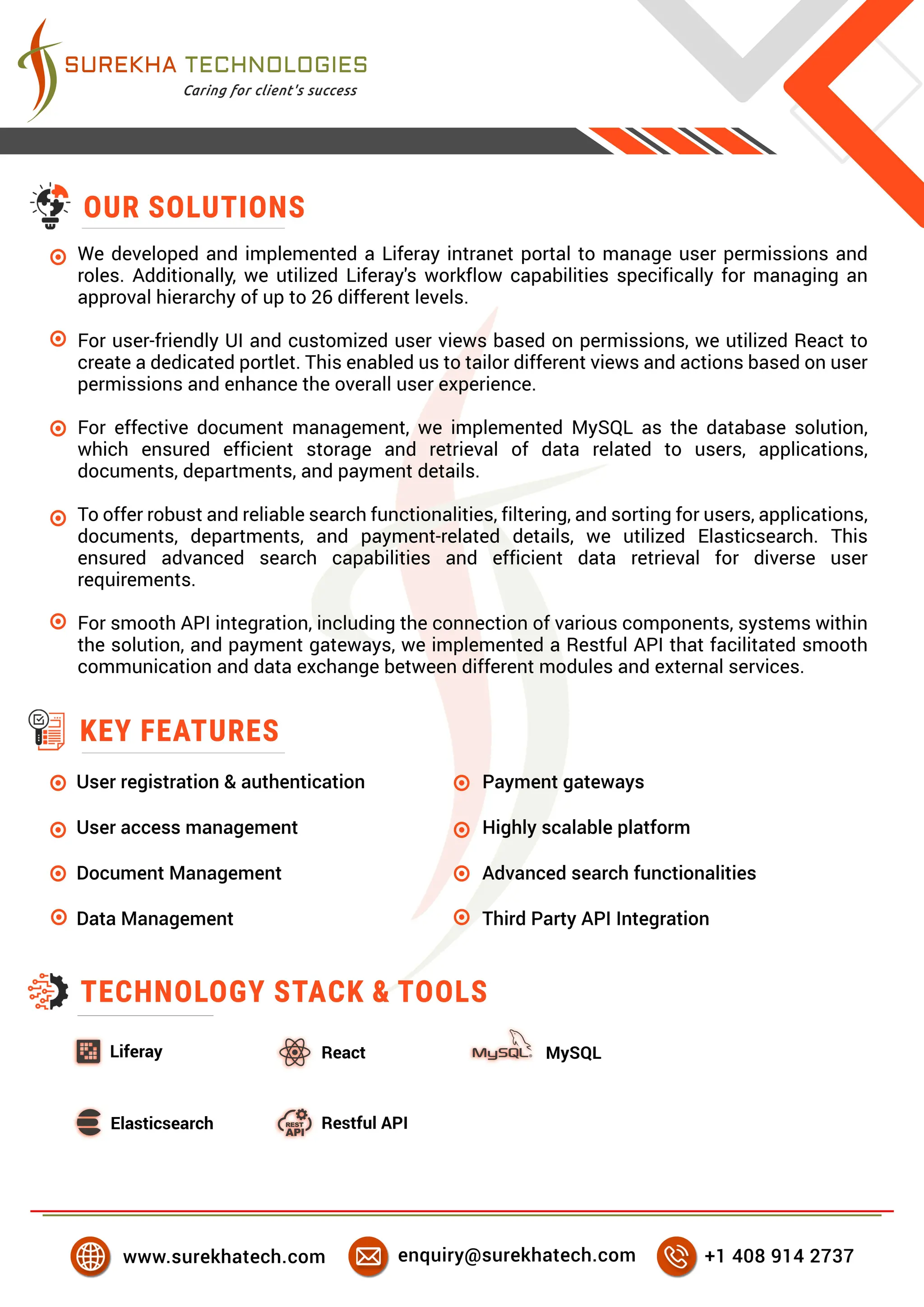 SUREKHA TECHNOLOGIES
Caring for client's success

OUR SOLUTIONS

We developed and implemented a Liferay intranet portal to manage user permissions and roles. Additionally, we utilized Liferay's workflow capabilities specifically for managing an approval hierarchy of up to 26 different levels.

For user-friendly UI and customized user views based on permissions, we utilized React to create a dedicated portlet. This enabled us to tailor different views and actions based on user permissions and enhance the overall user experience.

For effective document management, we implemented MySQL as the database solution, which ensured efficient storage and retrieval of data related to users, applications, documents, departments, and payment details.

To offer robust and reliable search functionalities, filtering, and sorting for users, applications, documents, departments, and payment-related details, we utilized Elasticsearch. This ensured advanced search capabilities and efficient data retrieval for diverse user requirements.

For smooth API integration, including the connection of various components, systems within the solution, and payment gateways, we implemented a Restful API that facilitated smooth communication and data exchange between different modules and external services.

KEY FEATURES

User registration & authentication
User access management
Document Management
Data Management

Payment gateways
Highly scalable platform
Advanced search functionalities
Third Party API Integration

TECHNOLOGY STACK & TOOLS

Liferay
React
MySQL MySQL
Elasticsearch
REST API Restful API

www.surekhatech.com
enquiry@surekhatech.com
+1 408 914 2737